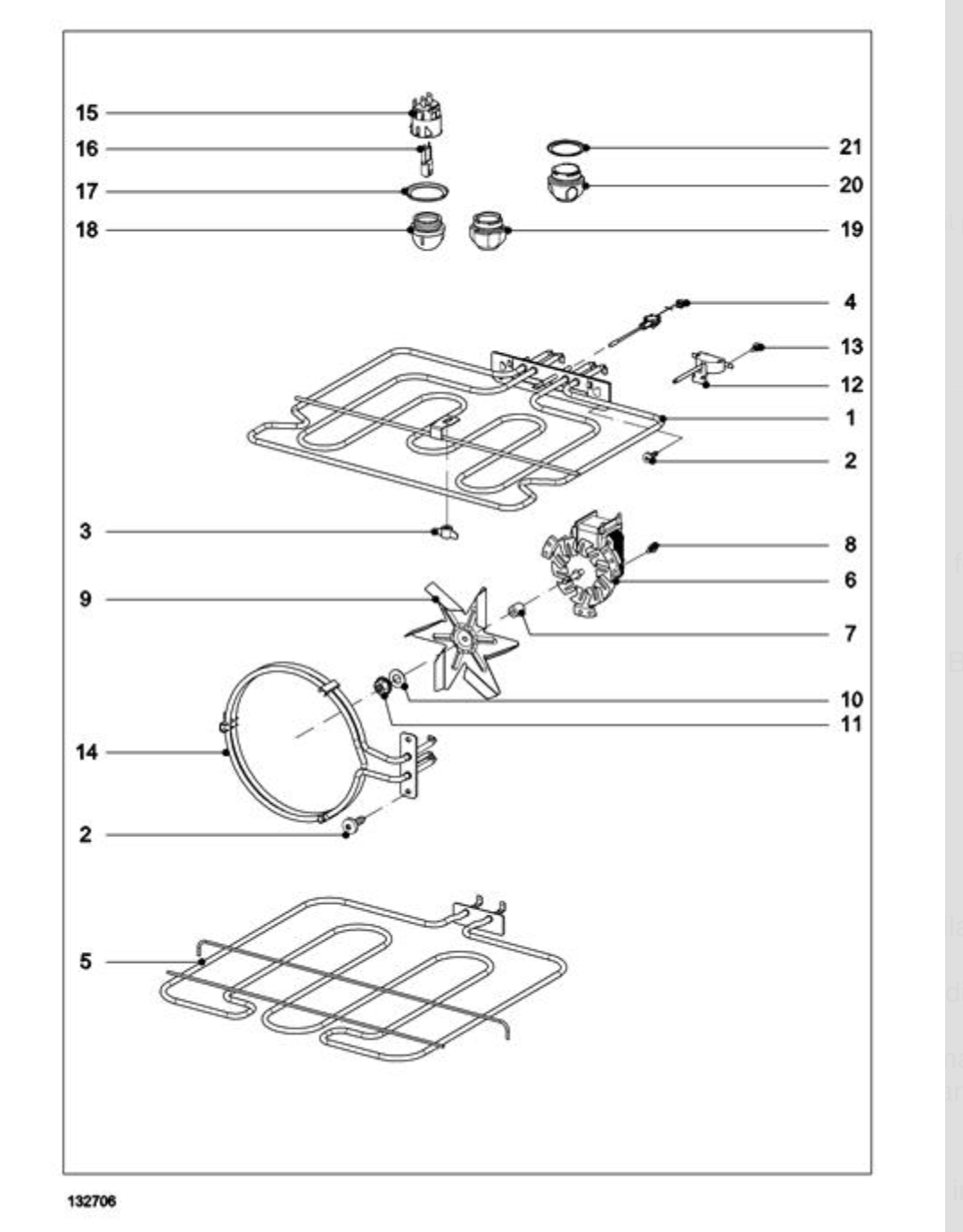 15
16
17
18
21
20
19
4
13
12
1
2
3
8
6
9
7
10
11
14
2
5
132706